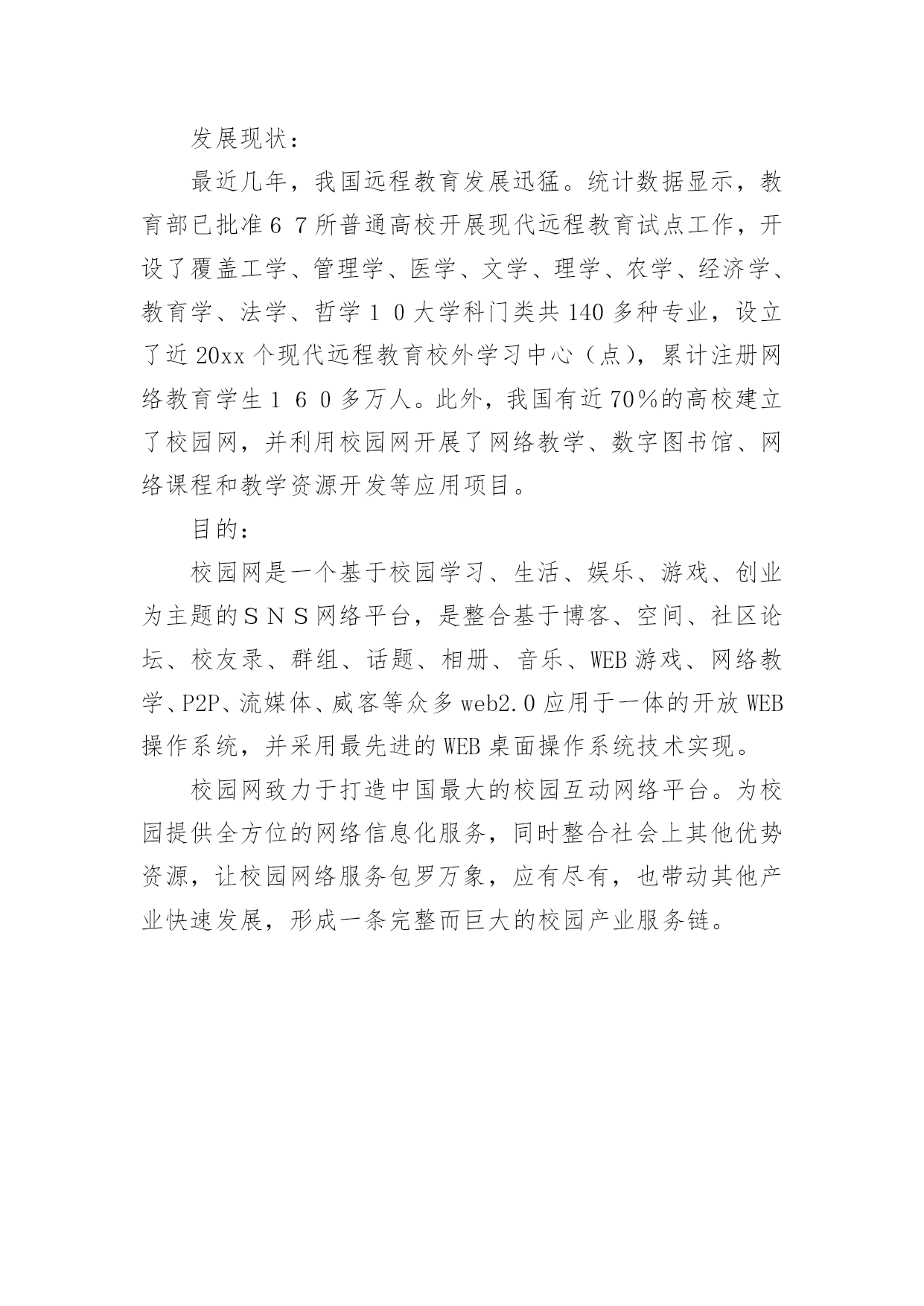 发展现状：

最近几年，我国远程教育发展迅猛。统计数据显示，教育部已批准６７所普通高校开展现代远程教育试点工作，开设了覆盖工学、管理学、医学、文学、理学、农学、经济学、教育学、法学、哲学１０大学科门类共140多种专业，设立了近20xx个现代远程教育校外学习中心（点），累计注册网络教育学生１６０多万人。此外，我国有近70％的高校建立了校园网，并利用校园网开展了网络教学、数字图书馆、网络课程和教学资源开发等应用项目。

目的：

校园网是一个基于校园学习、生活、娱乐、游戏、创业为主题的ＳＮＳ网络平台，是整合基于博客、空间、社区论坛、校友录、群组、话题、相册、音乐、WEB游戏、网络教学、P2P、流媒体、威客等众多web2.0应用于一体的开放WEB操作系统，并采用最先进的WEB桌面操作系统技术实现。

校园网致力于打造中国最大的校园互动网络平台。为校园提供全方位的网络信息化服务，同时整合社会上其他优势资源，让校园网络服务包罗万象，应有尽有，也带动其他产业快速发展，形成一条完整而巨大的校园产业服务链。